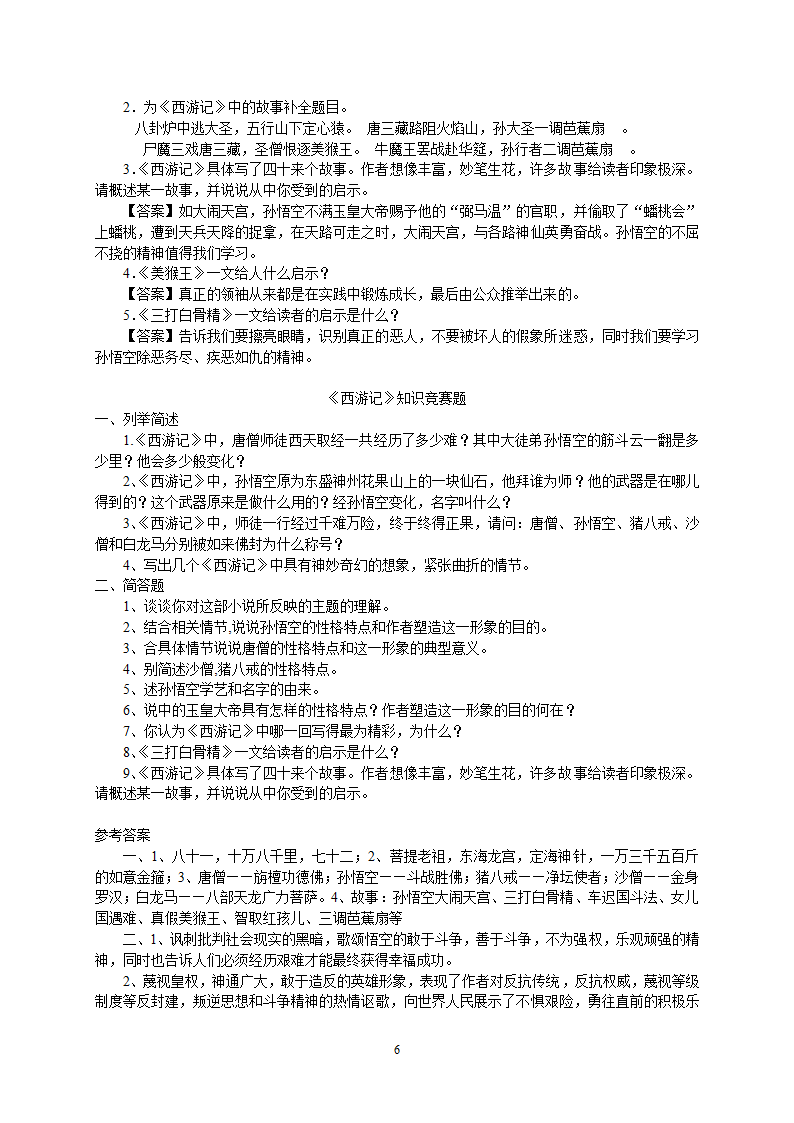 2．为《西游记》中的故事补全题目。

八卦炉中逃大圣，五行山下定心猿。 唐三藏路阻火焰山，孙大圣一调芭蕉扇 。

尸魔三戏唐三藏，圣僧恨逐美猴王。 牛魔王罢战赴华筵，孙行者二调芭蕉扇 。

3.《西游记》具体写了四十来个故事。作者想像丰富，妙笔生花，许多故事给读者印象极深。请概述某一故事，并说说从中你受到的启示。

【答案】如大闹天宫，孙悟空不满玉皇大帝赐予他的“弼马温”的官职，并偷取了“蟠桃会”上蟠桃，遭到天兵天降的捉拿，在天路可走之时，大闹天宫，与各路神仙英勇奋战。孙悟空的不屈不挠的精神值得我们学习。

4.《美猴王》一文给人什么启示？

【答案】真正的领袖从来都是在实践中锻炼成长，最后由公众推举出来的。

5.《三打白骨精》一文给读者的启示是什么？

【答案】告诉我们要擦亮眼睛，识别真正的恶人，不要被坏人的假象所迷惑，同时我们要学习孙悟空除恶务尽、疾恶如仇的精神。

《西游记》知识竞赛题

一、列举简述

1.《西游记》中，唐僧师徒西天取经一共经历了多少难？其中大徒弟孙悟空的筋斗云一翻是多少里？他会多少般变化？

2、《西游记》中，孙悟空原为东盛神州花果山上的一块仙石，他拜谁为师？他的武器是在哪儿得到的？这个武器原来是做什么用的？经孙悟空变化，名字叫什么？

3、《西游记》中，师徒一行经过千难万险，终于终得正果，请问：唐僧、孙悟空、猪八戒、沙僧和白龙马分别被如来佛封为什么称号？

4、写出几个《西游记》中具有神妙奇幻的想象，紧张曲折的情节。

二、简答题

1、谈谈你对这部小说所反映的主题的理解。

2、结合相关情节,说说孙悟空的性格特点和作者塑造这一形象的目的。

3、合具体情节说说唐僧的性格特点和这一形象的典型意义。

4、别简述沙僧,猪八戒的性格特点。

5、述孙悟空学艺和名字的由来。

6、说中的玉皇大帝具有怎样的性格特点？作者塑造这一形象的目的何在？

7、你认为《西游记》中哪一回写得最为精彩，为什么？

8、《三打白骨精》一文给读者的启示是什么？

9、《西游记》具体写了四十来个故事。作者想像丰富，妙笔生花，许多故事给读者印象极深。请概述某一故事，并说说从中你受到的启示。

参考答案

一、1、八十一，十万八千里，七十二；2、菩提老祖，东海龙宫，定海神针，一万三千五百斤的如意金箍；3、唐僧——旃檀功德佛；孙悟空——斗战胜佛；猪八戒——净坛使者；沙僧——金身罗汉；白龙马——八部天龙广力菩萨。4、故事：孙悟空大闹天宫、三打白骨精、车迟国斗法、女儿国遇难、真假美猴王、智取红孩儿、三调芭蕉扇等

二、1、讽刺批判社会现实的黑暗，歌颂悟空的敢于斗争，善于斗争，不为强权，乐观顽强的精神，同时也告诉人们必须经历艰难才能最终获得幸福成功。

2、蔑视皇权，神通广大，敢于造反的英雄形象，表现了作者对反抗传统，反抗权威，蔑视等级制度等反封建，叛逆思想和斗争精神的热情讴歌，向世界人民展示了不惧艰险，勇往直前的积极乐

6